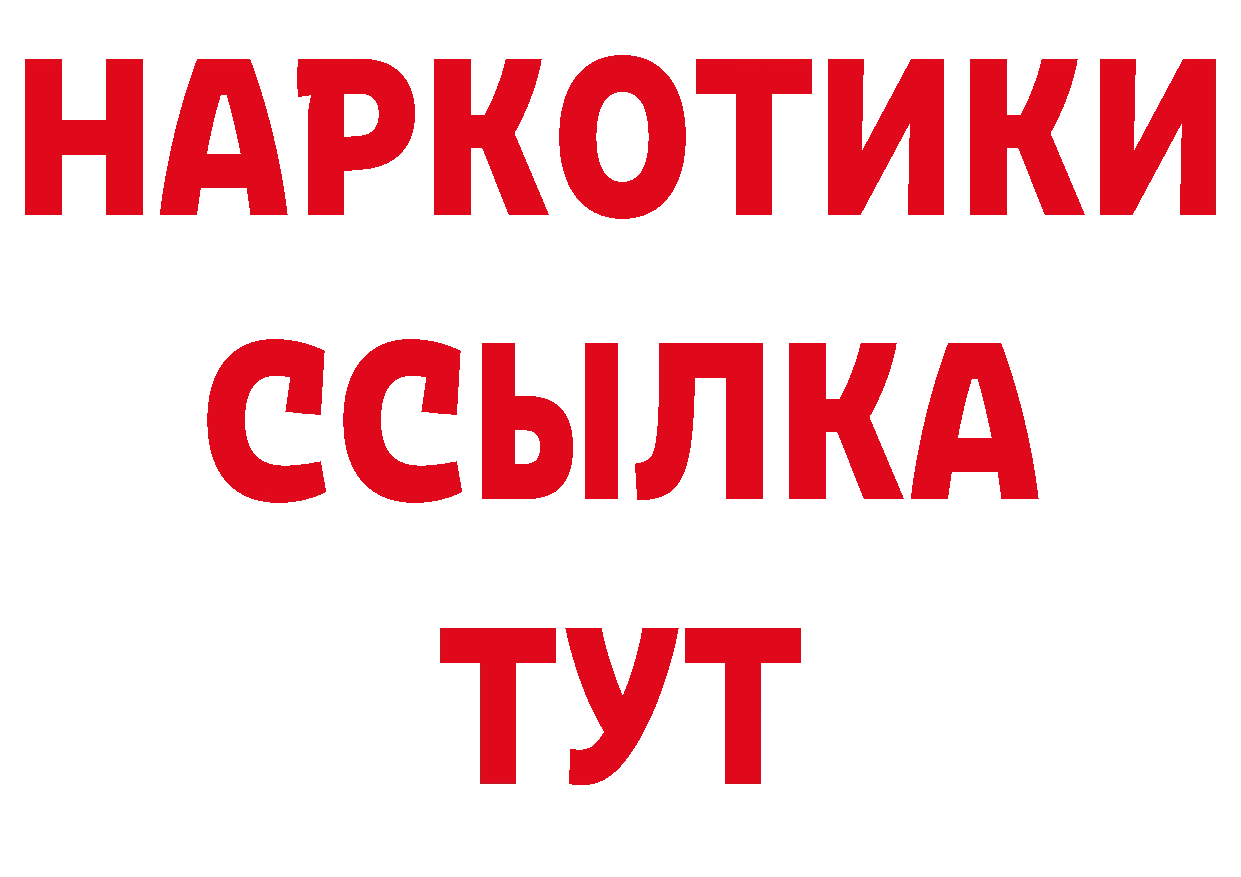 НАРКОТИКИ ССЫЛКА ТУТ